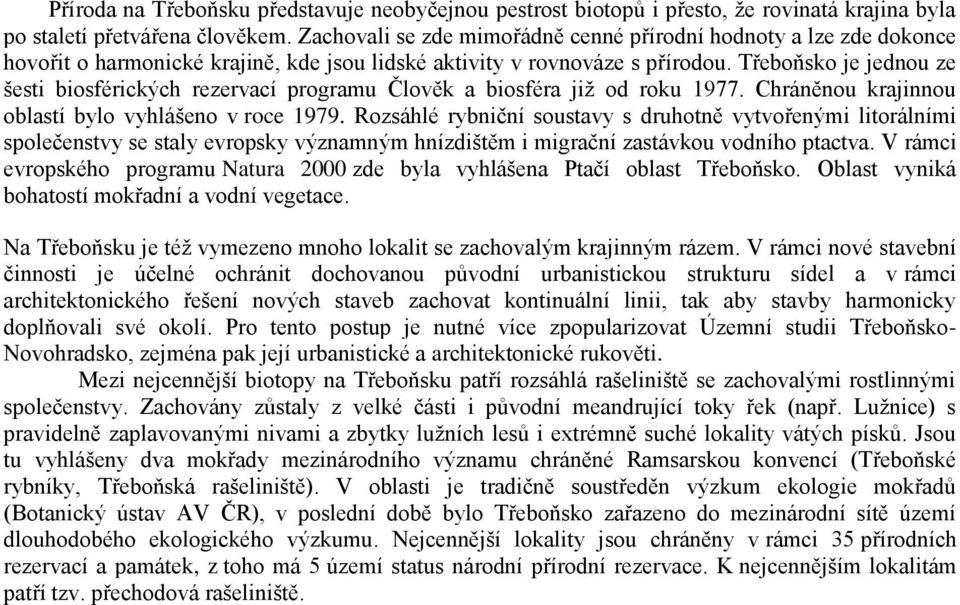 Příroda na Třeboňsku představuje neobyčejnou pestrost biotopů i přesto, že rovinatá krajina byla po staletí přetvářena člověkem. Zachovali se zde mimořádně cenné přírodní hodnoty a lze zde dokonce hovořit o harmonické krajině, kde jsou lidské aktivity v rovnováze s přírodou. Třeboňsko je jednou ze šesti biosférických rezervací programu Člověk a biosféra již od roku 1977. Chráněnou krajinnou oblastí bylo vyhlášeno v roce 1979. Rozsáhlé rybniční soustavy s druhotně vytvořenými litorálními společenstvy se staly evropsky významným hnízdištěm i migrační zastávkou vodního ptactva. V rámci evropského programu Natura 2000 zde byla vyhlášena Ptačí oblast Třeboňsko. Oblast vyniká bohatostí mokřadní a vodní vegetace.

Na Třeboňsku je též vymezeno mnoho lokalit se zachovalým krajinným rázem. V rámci nové stavební činnosti je účelné ochránit dochovanou původní urbanistickou strukturu sídel a v rámci architektonického řešení nových staveb zachovat kontinuální linii, tak aby stavby harmonicky doplňovali své okolí. Pro tento postup je nutné více zpopularizovat Územní studii Třeboňsko-Novohradsko, zejména pak její urbanistické a architektonické rukověti.

Mezi nejcennější biotopy na Třeboňsku patří rozsáhlá rašeliniště se zachovalými rostlinnými společenstvy. Zachovány zůstaly z velké části i původní meandrující toky řek (např. Lužnice) s pravidelně zaplavovanými nivami a zbytky lužních lesů i extrémně suché lokality vátých písků. Jsou tu vyhlášeny dva mokřady mezinárodního významu chráněné Ramsarskou konvencí (Třeboňské rybníky, Třeboňská rašeliniště). V oblasti je tradičně soustředěn výzkum ekologie mokřadů (Botanický ústav AV ČR), v poslední době bylo Třeboňsko zařazeno do mezinárodní sítě území dlouhodobého ekologického výzkumu. Nejcennější lokality jsou chráněny v rámci 35 přírodních rezervací a památek, z toho má 5 území status národní přírodní rezervace. K nejcennějším lokalitám patří tzv. přechodová rašeliniště.